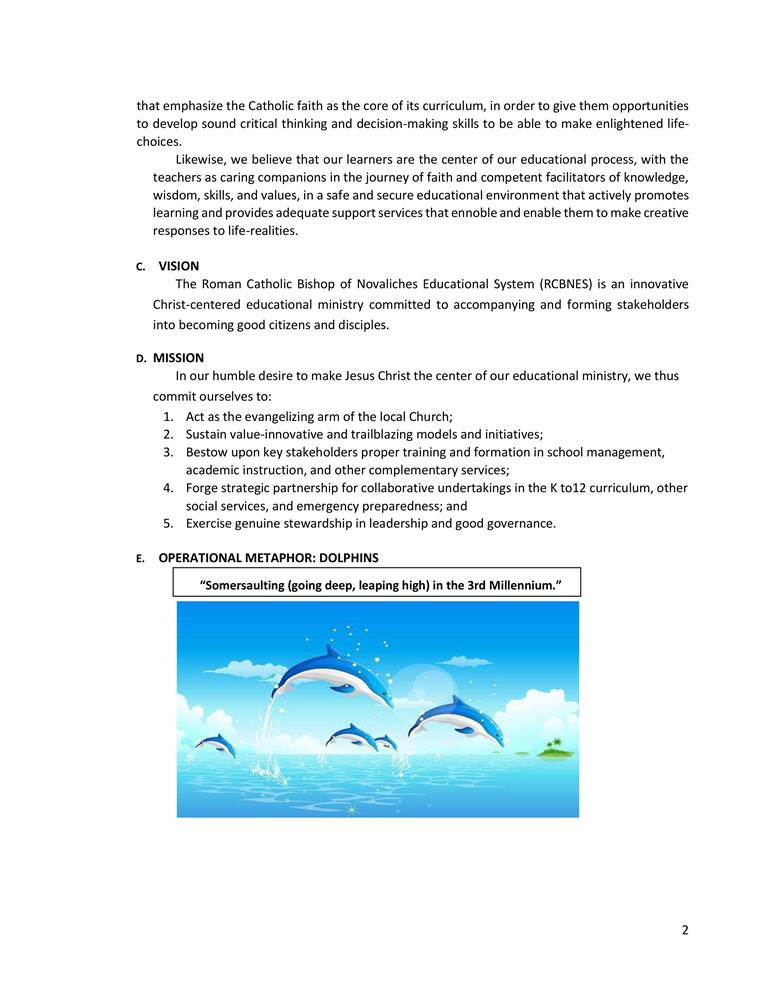 that emphasize the Catholic faith as the core of its curriculum, in order to give them opportunities to develop sound critical thinking and decision-making skills to be able to make enlightened life-choices.

Likewise, we believe that our learners are the center of our educational process, with the teachers as caring companions in the journey of faith and competent facilitators of knowledge, wisdom, skills, and values, in a safe and secure educational environment that actively promotes learning and provides adequate support services that ennoble and enable them to make creative responses to life-realities.

C. VISION

The Roman Catholic Bishop of Novaliches Educational System (RCBNES) is an innovative Christ-centered educational ministry committed to accompanying and forming stakeholders into becoming good citizens and disciples.

D. MISSION

In our humble desire to make Jesus Christ the center of our educational ministry, we thus commit ourselves to:

1. Act as the evangelizing arm of the local Church;
2. Sustain value-innovative and trailblazing models and initiatives;
3. Bestow upon key stakeholders proper training and formation in school management, academic instruction, and other complementary services;
4. Forge strategic partnership for collaborative undertakings in the K to12 curriculum, other social services, and emergency preparedness; and
5. Exercise genuine stewardship in leadership and good governance.

E. OPERATIONAL METAPHOR: DOLPHINS

"Somersaulting (going deep, leaping high) in the 3rd Millennium."

2